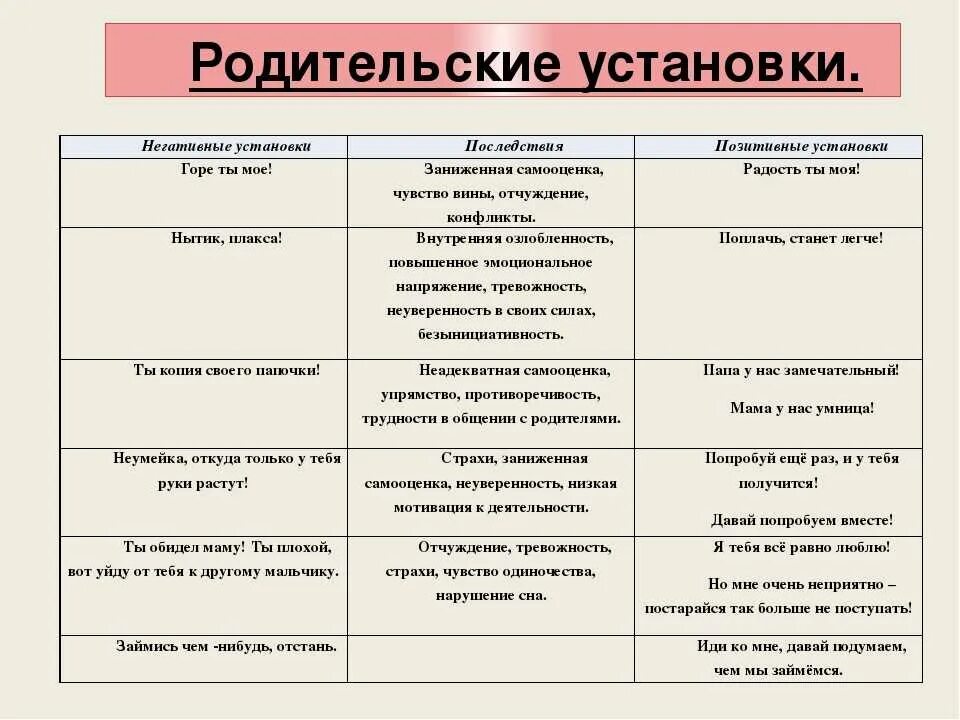 Родительские установки.

| Негативные установки | Последствия | Позитивные установки |
|---|---|---|
| Горе ты мое! | Заниженная самооценка, чувство вины, отчуждение, конфликты. | Радость ты моя! |
| Нытик, плакса! | Внутренняя озлобленность, повышенное эмоциональное напряжение, тревожность, неуверенность в своих силах, безынициативность. | Поплачь, станет легче! |
| Ты копия своего папочки! | Неадекватная самооценка, упрямство, противоречивость, трудности в общении с родителями. | Папа у нас замечательный! Мама у нас умница! |
| Неумейка, откуда только у тебя руки растут! | Страхи, заниженная самооценка, неуверенность, низкая мотивация к деятельности. | Попробуй ещё раз, и у тебя получится! Давай попробуем вместе! |
| Ты обидел маму! Ты плохой, вот уйду от тебя к другому мальчику. | Отчуждение, тревожность, страхи, чувство одиночества, нарушение сна. | Я тебя всё равно люблю! Но мне очень неприятно – постарайся так больше не поступать! |
| Займись чем -нибудь, отстань. | | Иди ко мне, давай подумаем, чем мы займёмся. |